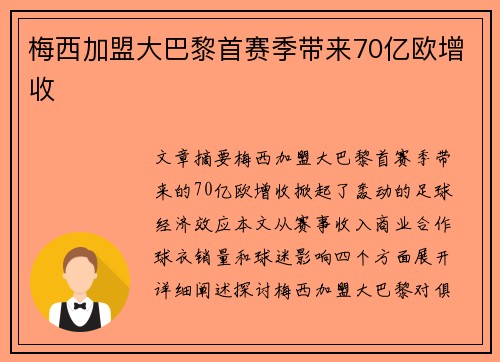 梅西加盟大巴黎首赛季带来70亿欧增收

文章摘要梅西加盟大巴黎首赛季带来的70亿欧增收掀起了轰动的足球经济效应本文从赛事收入商业合作球衣销量和球迷影响四个方面展开详细阐述探讨梅西加盟大巴黎对俱